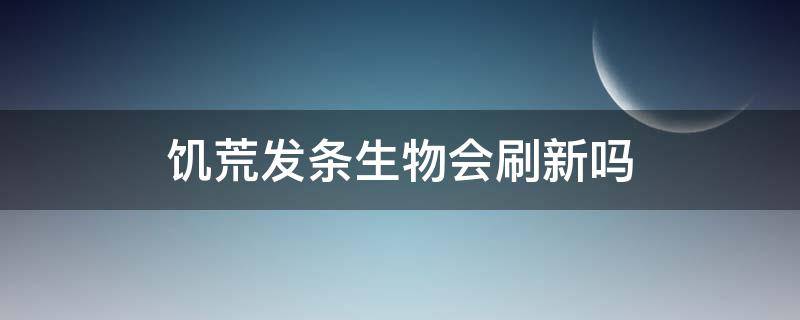 饥荒发条生物会刷新吗